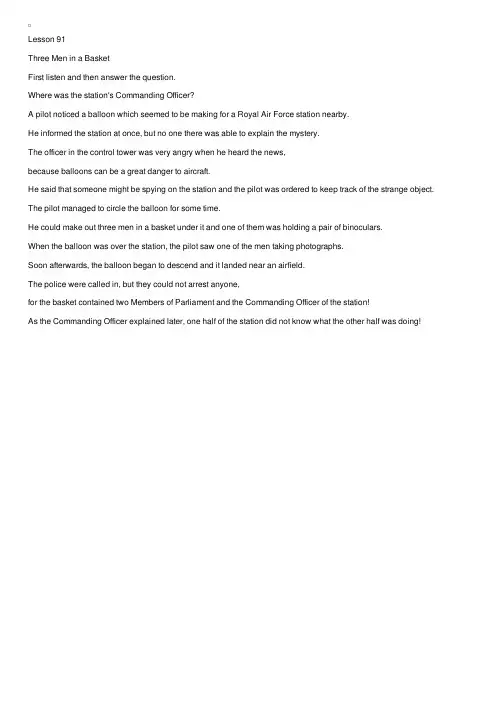 Lesson 91

Three Men in a Basket

First listen and then answer the question.

Where was the station's Commanding Officer?

A pilot noticed a balloon which seemed to be making for a Royal Air Force station nearby.

He informed the station at once, but no one there was able to explain the mystery.

The officer in the control tower was very angry when he heard the news,

because balloons can be a great danger to aircraft.

He said that someone might be spying on the station and the pilot was ordered to keep track of the strange object.

The pilot managed to circle the balloon for some time.

He could make out three men in a basket under it and one of them was holding a pair of binoculars.

When the balloon was over the station, the pilot saw one of the men taking photographs.

Soon afterwards, the balloon began to descend and it landed near an airfield.

The police were called in, but they could not arrest anyone,

for the basket contained two Members of Parliament and the Commanding Officer of the station!

As the Commanding Officer explained later, one half of the station did not know what the other half was doing!